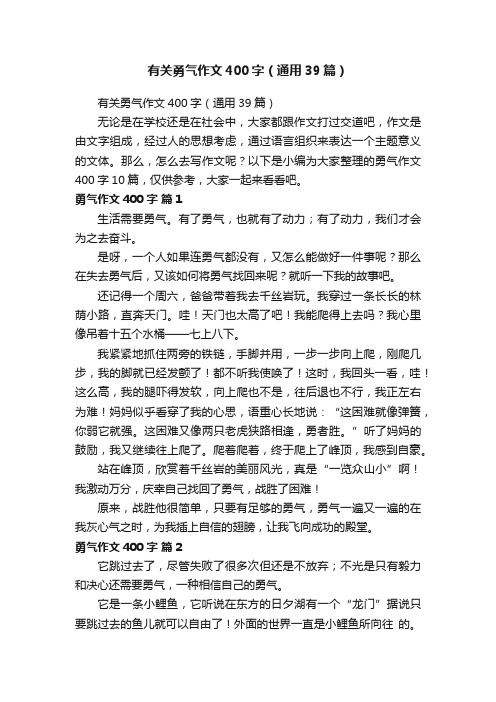 有关勇气作文400字（通用39篇）

有关勇气作文400字（通用39篇）

无论是在学校还是在社会中，大家都跟作文打过交道吧，作文是由文字组成，经过人的思想考虑，通过语言组织来表达一个主题意义的文体。那么，怎么去写作文呢？以下是小编为大家整理的勇气作文400字10篇，仅供参考，大家一起来看看吧。

勇气作文400字 篇1

生活需要勇气。有了勇气，也就有了动力；有了动力，我们才会为之去奋斗。

是呀，一个人如果连勇气都没有，又怎么能做好一件事呢？那么在失去勇气后，又该如何将勇气找回来呢？就听一下我的故事吧。

还记得一个周六，爸爸带着我去千丝岩玩。我穿过一条长长的林荫小路，直奔天门。哇！天门也太高了吧！我能爬得上去吗？我心里像吊着十五个水桶——七上八下。

我紧紧地抓住两旁的铁链，手脚并用，一步一步向上爬，刚爬几步，我的脚就已经发颤了！都不听我使唤了！这时，我回头一看，哇！这么高，我的腿吓得发软，向上爬也不是，往后退也不行，我正左右为难！妈妈似乎看穿了我的心思，语重心长地说：“这困难就像弹簧，你弱它就强。这困难又像两只老虎狭路相逢，勇者胜。”听了妈妈的鼓励，我又继续往上爬了。爬着爬着，终于爬上了峰顶，我感到自豪。

站在峰顶，欣赏着千丝岩的美丽风光，真是“一览众山小”啊！我激动万分，庆幸自己找回了勇气，战胜了困难！

原来，战胜他很简单，只要有足够的勇气，勇气一遍又一遍的在我灰心气之时，为我插上自信的翅膀，让我飞向成功的殿堂。

勇气作文400字 篇2

它跳过去了，尽管失败了很多次但还是不放弃；不光是只有毅力和决心还需要勇气，一种相信自己的勇气。

它是一条小鲤鱼，它听说在东方的日夕湖有一个“龙门”据说只要跳过去的鱼儿就可以自由了！外面的世界一直是小鲤鱼所向往 的。